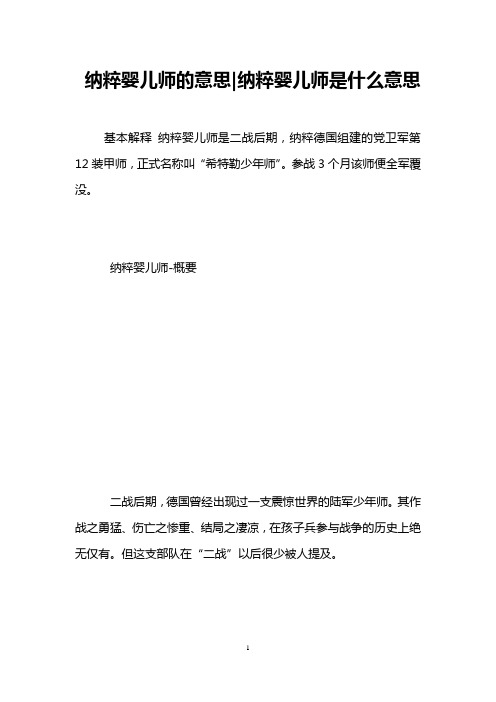 纳粹婴儿师的意思|纳粹婴儿师是什么意思

基本解释 纳粹婴儿师是二战后期，纳粹德国组建的党卫军第12装甲师，正式名称叫“希特勒少年师”。参战3个月该师便全军覆没。

纳粹婴儿师-概要

二战后期，德国曾经出现过一支震惊世界的陆军少年师。其作战之勇猛、伤亡之惨重、结局之凄凉，在孩子兵参与战争的历史上绝无仅有。但这支部队在“二战”以后很少被人提及。

1